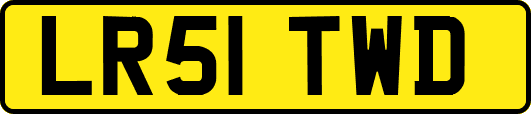 LR51 TWD